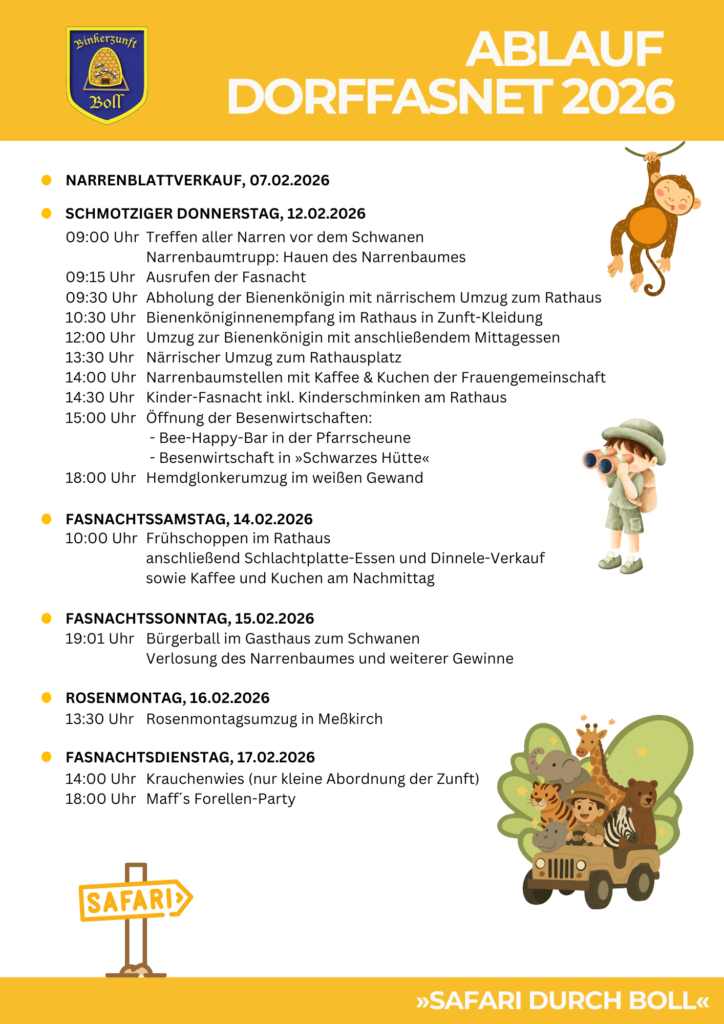 Binkerzunft
Boll

ABLAUF
DORFFASNET 2026

NARRENBLATTVERKAUF, 07.02.2026

SCHMOTZIGER DONNERSTAG, 12.02.2026
09:00 Uhr Treffen aller Narren vor dem Schwanen
Narrenbaumtrupp: Hauen des Narrenbaumes
09:15 Uhr Ausrufen der Fasnacht
09:30 Uhr Abholung der Bienenkönigin mit närrischem Umzug zum Rathaus
10:30 Uhr Bienenköniginnenempfang im Rathaus in Zunft-Kleidung
12:00 Uhr Umzug zur Bienenkönigin mit anschließendem Mittagessen
13:30 Uhr Närrischer Umzug zum Rathausplatz
14:00 Uhr Narrenbaumstellen mit Kaffee & Kuchen der Frauengemeinschaft
14:30 Uhr Kinder-Fasnacht inkl. Kinderschminken am Rathaus
15:00 Uhr Öffnung der Besenwirtschaften:
- Bee-Happy-Bar in der Pfarrscheune
- Besenwirtschaft in »Schwarzes Hütte«
18:00 Uhr Hemdglonkerumzug im weißen Gewand

FASNACHTSSAMSTAG, 14.02.2026
10:00 Uhr Frühschoppen im Rathaus
anschließend Schlachtplatte-Essen und Dinnele-Verkauf
sowie Kaffee und Kuchen am Nachmittag

FASNACHTSSONNTAG, 15.02.2026
19:01 Uhr Bürgerball im Gasthaus zum Schwanen
Verlosung des Narrenbaumes und weiterer Gewinne

ROSENMONTAG, 16.02.2026
13:30 Uhr Rosenmontagsumzug in Meßkirch

FASNACHTSDIENSTAG, 17.02.2026
14:00 Uhr Krauchenwies (nur kleine Abordnung der Zunft)
18:00 Uhr Maff´s Forellen-Party

SAFARI

»SAFARI DURCH BOLL«